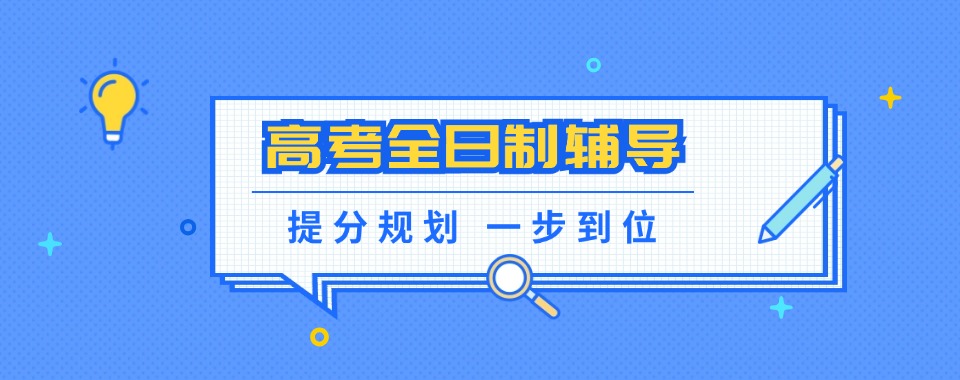 高考全日制辅导

提分规划 一步到位